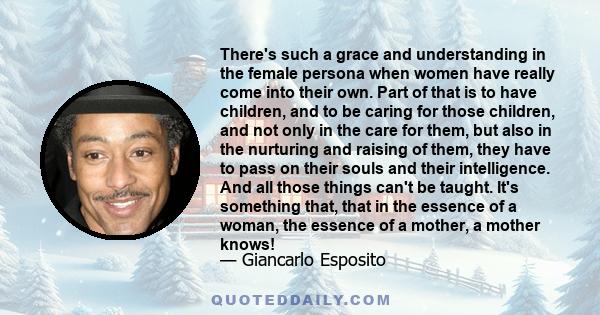 There's such a grace and understanding in the female persona when women have really come into their own. Part of that is to have children, and to be caring for those children, and not only in the care for them, but also in the nurturing and raising of them, they have to pass on their souls and their intelligence. And all those things can't be taught. It's something that, that in the essence of a woman, the essence of a mother, a mother knows!
— Giancarlo Esposito

QUOTEDDAILY.COM